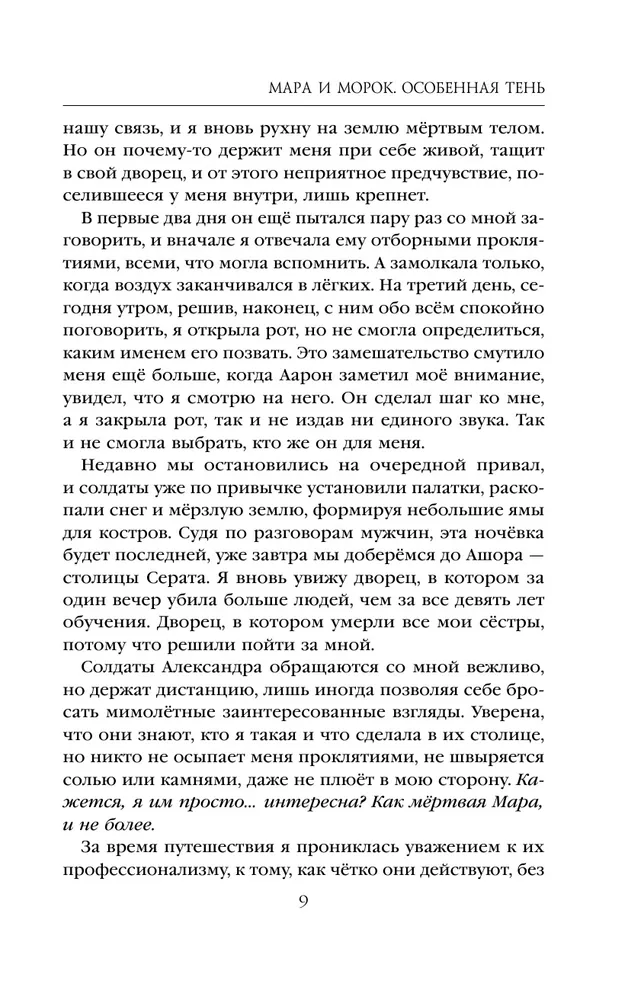 МАРА И МОРОК. ОСОБЕННАЯ ТЕНЬ

нашу связь, и я вновь рухну на землю мёртвым телом. Но он почему-то держит меня при себе живой, тащит в свой дворец, и от этого неприятное предчувствие, поселившееся у меня внутри, лишь крепнет.

В первые два дня он ещё пытался пару раз со мной заговорить, и вначале я отвечала ему отборными проклятиями, всеми, что могла вспомнить. А замолкала только, когда воздух заканчивался в лёгких. На третий день, сегодня утром, решив, наконец, с ним обо всём спокойно поговорить, я открыла рот, но не смогла определиться, каким именем его позвать. Это замешательство смутило меня ещё больше, когда Аарон заметил моё внимание, увидел, что я смотрю на него. Он сделал шаг ко мне, а я закрыла рот, так и не издав ни единого звука. Так и не смогла выбрать, кто же он для меня.

Недавно мы остановились на очередной привал, и солдаты уже по привычке установили палатки, раскопали снег и мёрзлую землю, формируя небольшие ямы для костров. Судя по разговорам мужчин, эта ночёвка будет последней, уже завтра мы доберёмся до Ашора — столицы Серата. Я вновь увижу дворец, в котором за один вечер убила больше людей, чем за все девять лет обучения. Дворец, в котором умерли все мои сёстры, потому что решили пойти за мной.

Солдаты Александра обращаются со мной вежливо, но держат дистанцию, лишь иногда позволяя себе бросать мимолётные заинтересованные взгляды. Уверена, что они знают, кто я такая и что сделала в их столице, но никто не осыпает меня проклятиями, не швыряется солью или камнями, даже не плюёт в мою сторону. Кажется, я им просто... интересна? Как мёртвая Мара, и не более.

За время путешествия я прониклась уважением к их профессионализму, к тому, как чётко они действуют, без

9